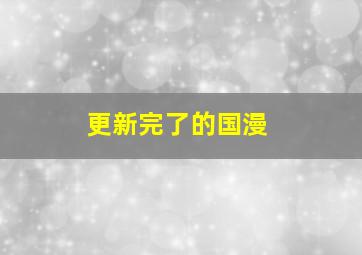 更新完了的国漫